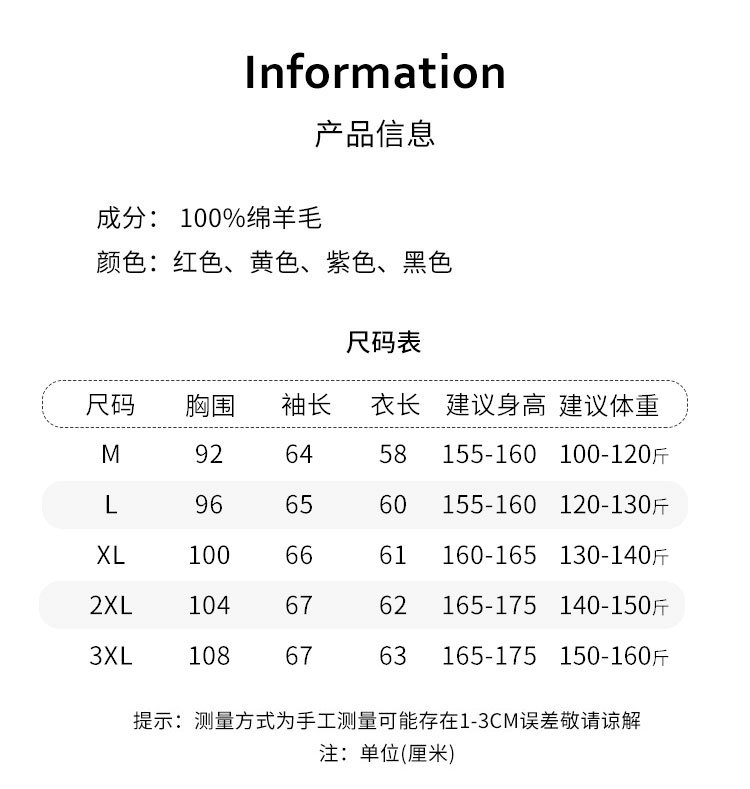 Information

产品信息

成分：100%绵羊毛

颜色：红色、黄色、紫色、黑色

尺码表

| 尺码 | 胸围 | 袖长 | 衣长 | 建议身高 | 建议体重 |
|---|---|---|---|---|---|
| M | 92 | 64 | 58 | 155-160 | 100-120斤 |
| L | 96 | 65 | 60 | 155-160 | 120-130斤 |
| XL | 100 | 66 | 61 | 160-165 | 130-140斤 |
| 2XL | 104 | 67 | 62 | 165-175 | 140-150斤 |
| 3XL | 108 | 67 | 63 | 165-175 | 150-160斤 |

提示：测量方式为手工测量可能存在1-3CM误差敬请谅解

注：单位(厘米)